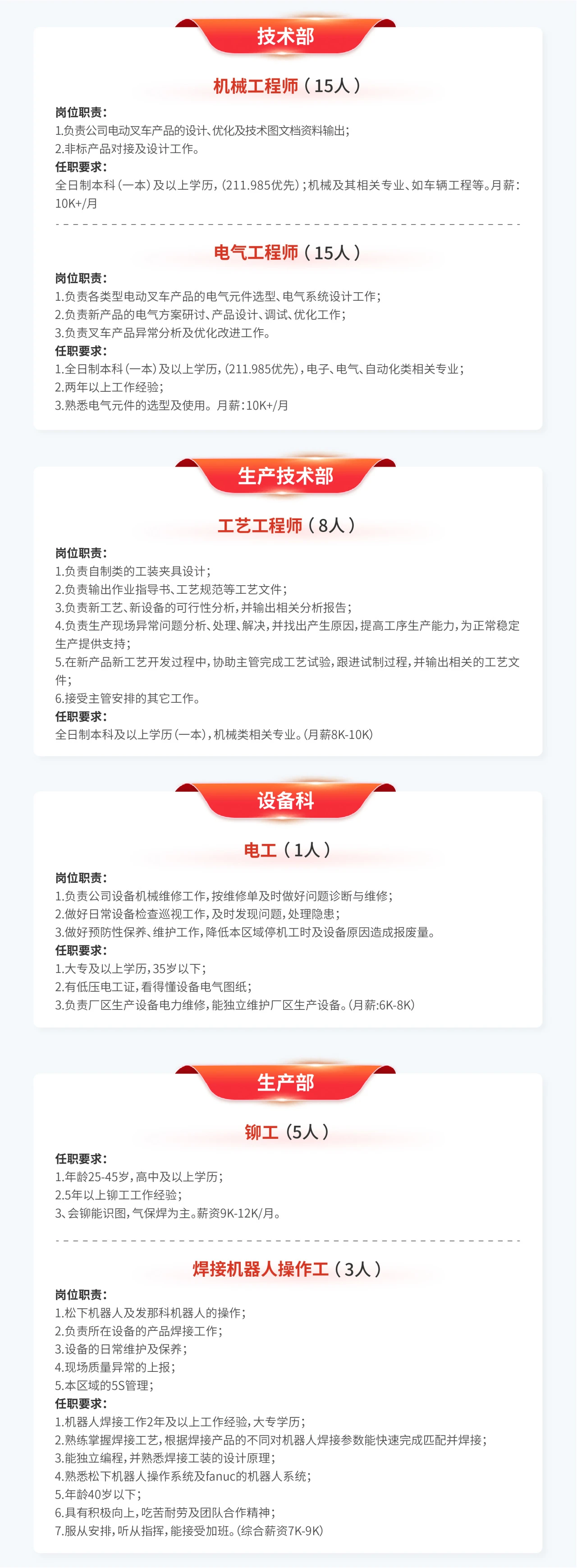 技术部

机械工程师（15人）

岗位职责：
1.负责公司电动叉车产品的设计、优化及技术图文档资料输出；
2.非标产品对接及设计工作。
任职要求：
全日制本科（一本）及以上学历，（211.985优先）；机械及其相关专业、如车辆工程等。月薪：10K+/月

电气工程师（15人）

岗位职责：
1.负责各类型电动叉车产品的电气元件选型、电气系统设计工作；
2.负责新产品的电气方案研讨、产品设计、调试、优化工作；
3.负责叉车产品异常分析及优化改进工作。
任职要求：
1.全日制本科（一本）及以上学历，（211.985优先），电子、电气、自动化类相关专业；
2.两年以上工作经验；
3.熟悉电气元件的选型及使用。月薪：10K+/月

生产技术部

工艺工程师（8人）

岗位职责：
1.负责自制类的工装夹具设计；
2.负责输出作业指导书、工艺规范等工艺文件；
3.负责新工艺、新设备的可行性分析，并输出相关分析报告；
4.负责生产现场异常问题分析、处理、解决，并找出产生原因，提高工序生产能力，为正常稳定生产提供支持；
5.在新产品新工艺开发过程中，协助主管完成工艺试验，跟进试制过程，并输出相关的工艺文件；
6.接受主管安排的其它工作。
任职要求：
全日制本科及以上学历（一本），机械类相关专业。（月薪8K-10K）

设备科

电工（1人）

岗位职责：
1.负责公司设备机械维修工作，按维修单及时做好问题诊断与维修；
2.做好日常设备检查巡视工作，及时发现问题，处理隐患；
3.做好预防性保养、维护工作，降低本区域停机工时及设备原因造成报废量。
任职要求：
1.大专及以上学历，35岁以下；
2.有低压电工证，看得懂设备电气图纸；
3.负责厂区生产设备电力维修，能独立维护厂区生产设备。（月薪:6K-8K）

生产部

铆工（5人）

任职要求：
1.年龄25-45岁，高中及以上学历；
2.5年以上铆工工作经验；
3、会铆能识图，气保焊为主。薪资9K-12K/月。

焊接机器人操作工（3人）

岗位职责：
1.松下机器人及发那科机器人的操作；
2.负责所在设备的产品焊接工作；
3.设备的日常维护及保养；
4.现场质量异常的上报；
5.本区域的5S管理；
任职要求：
1.机器人焊接工作2年及以上工作经验，大专学历；
2.熟练掌握焊接工艺，根据焊接产品的不同对机器人焊接参数能快速完成匹配并焊接；
3.能独立编程，并熟悉焊接工装的设计原理；
4.熟悉松下机器人操作系统及fanuc的机器人系统；
5.年龄40岁以下；
6.具有积极向上，吃苦耐劳及团队合作精神；
7.服从安排，听从指挥，能接受加班。（综合薪资7K-9K）